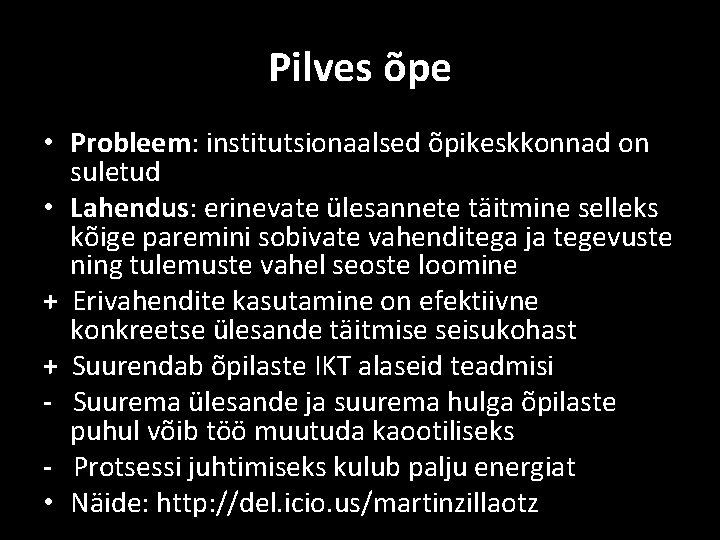 Pilves õpe

• Probleem: institutsionaalsed õpikeskkonnad on suletud
• Lahendus: erinevate ülesannete täitmine selleks kõige paremini sobivate vahenditega ja tegevuste ning tulemuste vahel seoste loomine
+ Erivahendite kasutamine on efektiivne konkreetse ülesande täitmise seisukohast
+ Suurendab õpilaste IKT alaseid teadmisi
- Suurema ülesande ja suurema hulga õpilaste puhul võib töö muutuda kaootiliseks
- Protsessi juhtimiseks kulub palju energiat
• Näide: http://del.icio.us/martinzillaotz